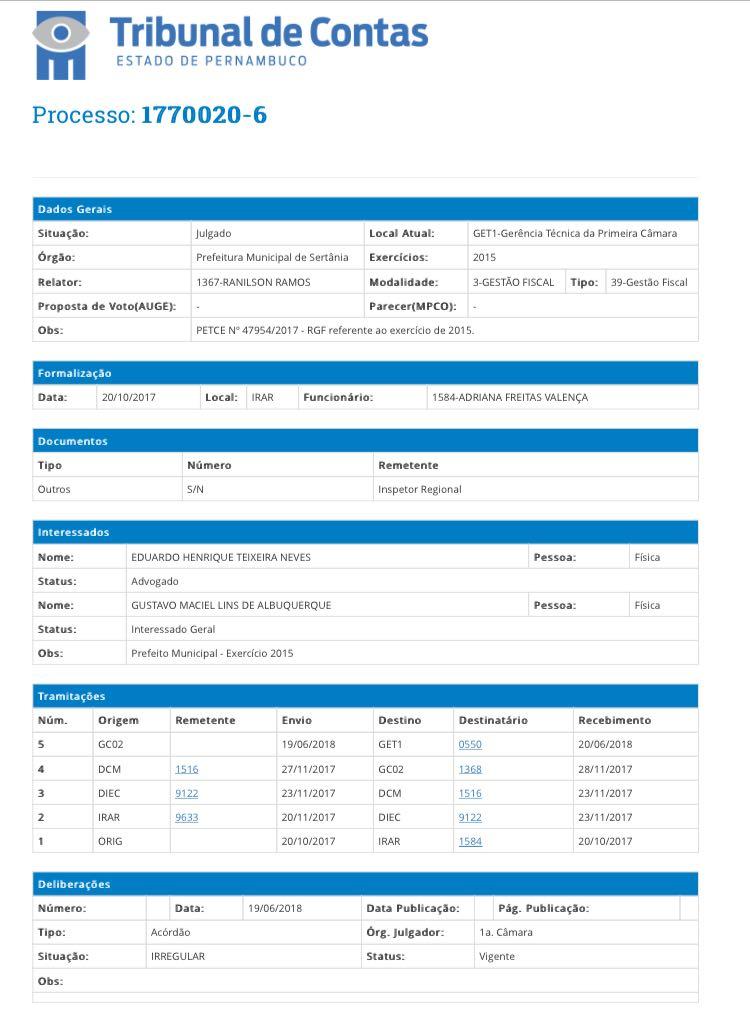 Tribunal de Contas
ESTADO DE PERNAMBUCO

Processo: 1770020-6

Dados Gerais

| Situação: | Julgado | Local Atual: | GET1-Gerência Técnica da Primeira Câmara | | |
|---|---|---|---|---|---|
| Órgão: | Prefeitura Municipal de Sertânia | Exercícios: | 2015 | | |
| Relator: | 1367-RANILSON RAMOS | Modalidade: | 3-GESTÃO FISCAL | Tipo: | 39-Gestão Fiscal |
| Proposta de Voto(AUGE): | - | Parecer(MPCO): | - | | |
| Obs: | PETCE Nº 47954/2017 - RGF referente ao exercício de 2015. | | | | |

Formalização

| Data: | 20/10/2017 | Local: | IRAR | Funcionário: | 1584-ADRIANA FREITAS VALENÇA |
|---|---|---|---|---|---|

Documentos

| Tipo | Número | Remetente |
|---|---|---|
| Outros | S/N | Inspetor Regional |

Interessados

| Nome: | EDUARDO HENRIQUE TEIXEIRA NEVES | Pessoa: | Física |
|---|---|---|---|
| Status: | Advogado | | |
| Nome: | GUSTAVO MACIEL LINS DE ALBUQUERQUE | Pessoa: | Física |
| Status: | Interessado Geral | | |
| Obs: | Prefeito Municipal - Exercício 2015 | | |

Tramitações

| Núm. | Origem | Remetente | Envio | Destino | Destinatário | Recebimento |
|---|---|---|---|---|---|---|
| 5 | GC02 | | 19/06/2018 | GET1 | 0550 | 20/06/2018 |
| 4 | DCM | 1516 | 27/11/2017 | GC02 | 1368 | 28/11/2017 |
| 3 | DIEC | 9122 | 23/11/2017 | DCM | 1516 | 23/11/2017 |
| 2 | IRAR | 9633 | 20/11/2017 | DIEC | 9122 | 23/11/2017 |
| 1 | ORIG | | 20/10/2017 | IRAR | 1584 | 20/10/2017 |

Deliberações

| Número: | | Data: | 19/06/2018 | Data Publicação: | | Pág. Publicação: | |
|---|---|---|---|---|---|---|---|
| Tipo: | Acórdão | | | Órg. Julgador: | 1a. Câmara | | |
| Situação: | IRREGULAR | | | Status: | Vigente | | |
| Obs: | | | | | | | |